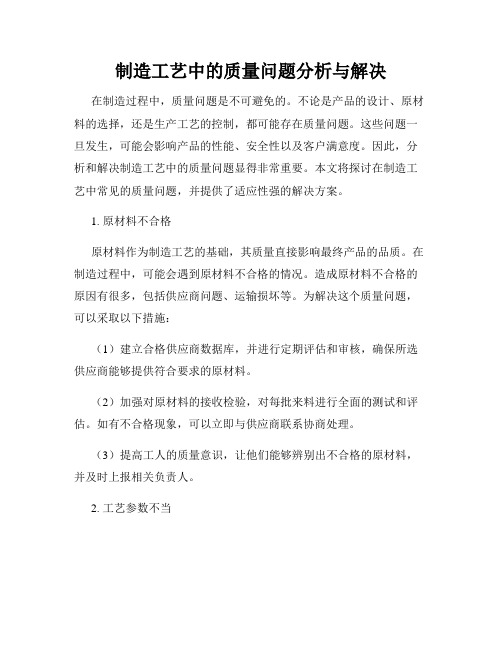 制造工艺中的质量问题分析与解决

在制造过程中，质量问题是不可避免的。不论是产品的设计、原材料的选择，还是生产工艺的控制，都可能存在质量问题。这些问题一旦发生，可能会影响产品的性能、安全性以及客户满意度。因此，分析和解决制造工艺中的质量问题显得非常重要。本文将探讨在制造工艺中常见的质量问题，并提供了适应性强的解决方案。

1. 原材料不合格

原材料作为制造工艺的基础，其质量直接影响最终产品的品质。在制造过程中，可能会遇到原材料不合格的情况。造成原材料不合格的原因有很多，包括供应商问题、运输损坏等。为解决这个质量问题，可以采取以下措施：

（1）建立合格供应商数据库，并进行定期评估和审核，确保所选供应商能够提供符合要求的原材料。

（2）加强对原材料的接收检验，对每批来料进行全面的测试和评估。如有不合格现象，可以立即与供应商联系协商处理。

（3）提高工人的质量意识，让他们能够辨别出不合格的原材料，并及时上报相关负责人。

2. 工艺参数不当